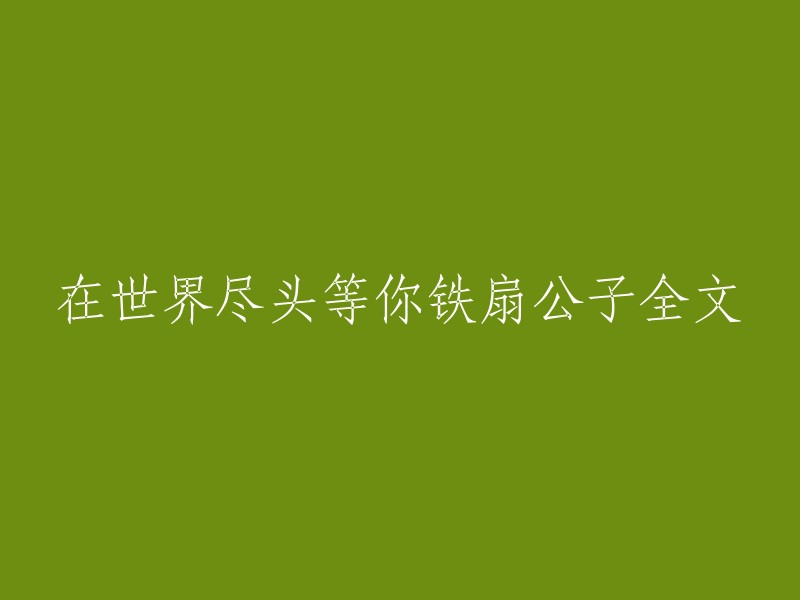 在世界尽头等你铁扇公子全文